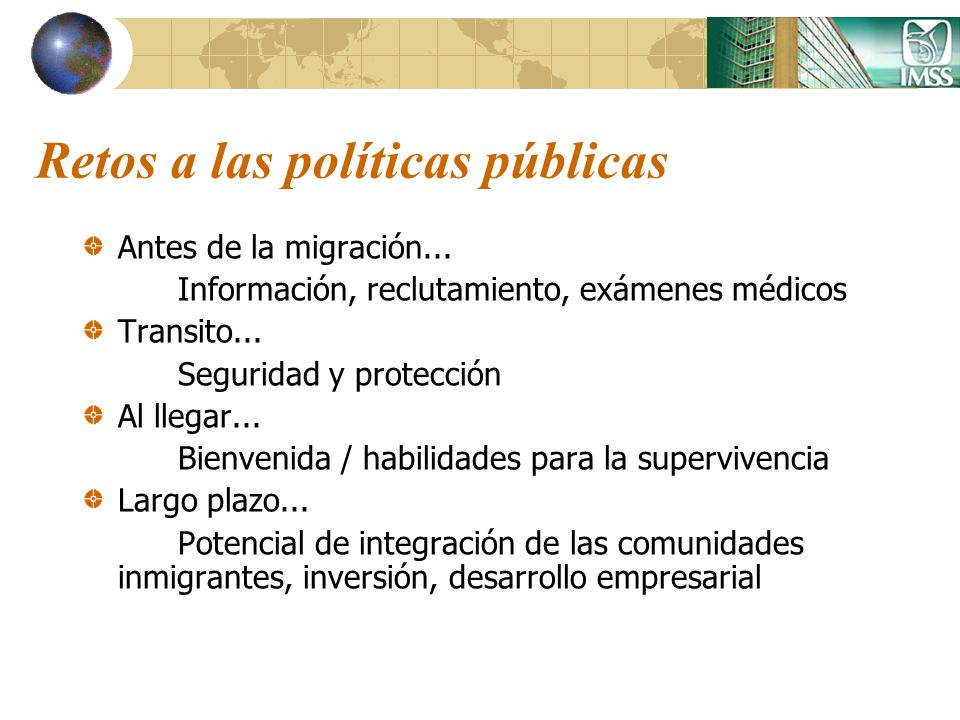 IMSS

Retos a las políticas públicas

Antes de la migración...
Información, reclutamiento, exámenes médicos

Transito...
Seguridad y protección

Al llegar...
Bienvenida / habilidades para la supervivencia

Largo plazo...
Potencial de integración de las comunidades inmigrantes, inversión, desarrollo empresarial